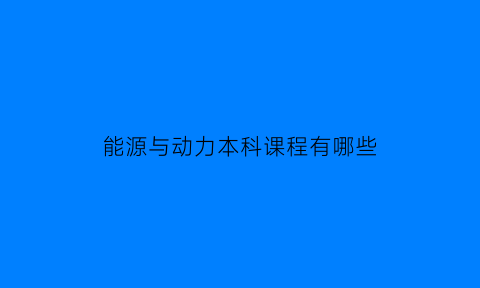 能源与动力本科课程有哪些